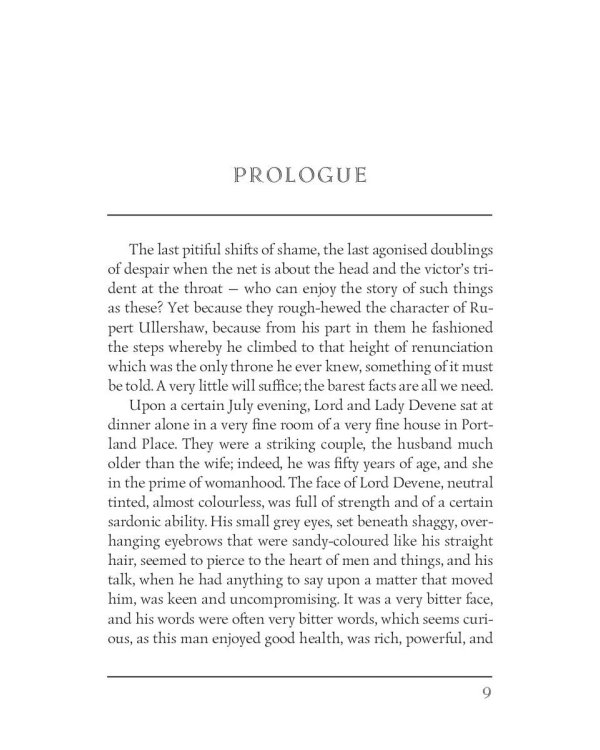 PROLOGUE

The last pitiful shifts of shame, the last agonised doublings of despair when the net is about the head and the victor's trident at the throat — who can enjoy the story of such things as these? Yet because they rough-hewed the character of Rupert Ullershaw, because from his part in them he fashioned the steps whereby he climbed to that height of renunciation which was the only throne he ever knew, something of it must be told. A very little will suffice; the barest facts are all we need.

Upon a certain July evening, Lord and Lady Devene sat at dinner alone in a very fine room of a very fine house in Portland Place. They were a striking couple, the husband much older than the wife; indeed, he was fifty years of age, and she in the prime of womanhood. The face of Lord Devene, neutral tinted, almost colourless, was full of strength and of a certain sardonic ability. His small grey eyes, set beneath shaggy, overhanging eyebrows that were sandy-coloured like his straight hair, seemed to pierce to the heart of men and things, and his talk, when he had anything to say upon a matter that moved him, was keen and uncompromising. It was a very bitter face, and his words were often very bitter words, which seems curious, as this man enjoyed good health, was rich, powerful, and

9